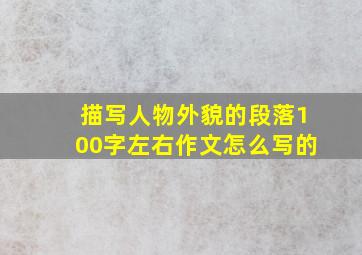 描写人物外貌的段落100字左右作文怎么写的